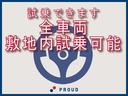 試乗できます
全車両
敷地内試乗可能

PROUD